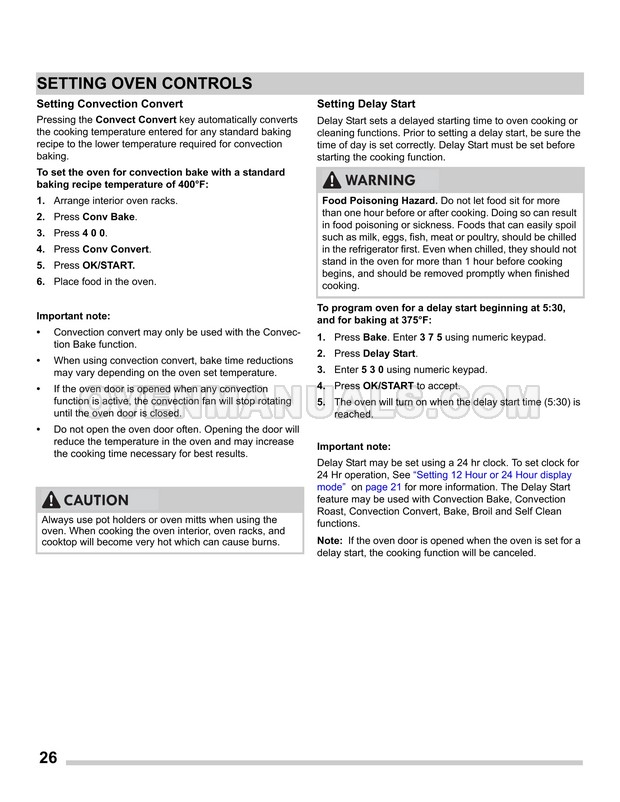 SETTING OVEN CONTROLS

Setting Convection Convert

Pressing the Convect Convert key automatically converts the cooking temperature entered for any standard baking recipe to the lower temperature required for convection baking.

To set the oven for convection bake with a standard baking recipe temperature of 400°F:

1. Arrange interior oven racks.
2. Press Conv Bake.
3. Press 4 0 0.
4. Press Conv Convert.
5. Press OK/START.
6. Place food in the oven.

Important note:

• Convection convert may only be used with the Convection Bake function.
• When using convection convert, bake time reductions may vary depending on the oven set temperature.
• If the oven door is opened when any convection function is active, the convection fan will stop rotating until the oven door is closed.
• Do not open the oven door often. Opening the door will reduce the temperature in the oven and may increase the cooking time necessary for best results.

CAUTION

Always use pot holders or oven mitts when using the oven. When cooking the oven interior, oven racks, and cooktop will become very hot which can cause burns.

Setting Delay Start

Delay Start sets a delayed starting time to oven cooking or cleaning functions. Prior to setting a delay start, be sure the time of day is set correctly. Delay Start must be set before starting the cooking function.

WARNING

Food Poisoning Hazard. Do not let food sit for more than one hour before or after cooking. Doing so can result in food poisoning or sickness. Foods that can easily spoil such as milk, eggs, fish, meat or poultry, should be chilled in the refrigerator first. Even when chilled, they should not stand in the oven for more than 1 hour before cooking begins, and should be removed promptly when finished cooking.

To program oven for a delay start beginning at 5:30, and for baking at 375°F:

1. Press Bake. Enter 3 7 5 using numeric keypad.
2. Press Delay Start.
3. Enter 5 3 0 using numeric keypad.
4. Press OK/START to accept.
5. The oven will turn on when the delay start time (5:30) is reached.

Important note:

Delay Start may be set using a 24 hr clock. To set clock for 24 Hr operation, See "Setting 12 Hour or 24 Hour display mode" on page 21 for more information. The Delay Start feature may be used with Convection Bake, Convection Roast, Convection Convert, Bake, Broil and Self Clean functions.

Note: If the oven door is opened when the oven is set for a delay start, the cooking function will be canceled.

OVENMANUALS.COM

26